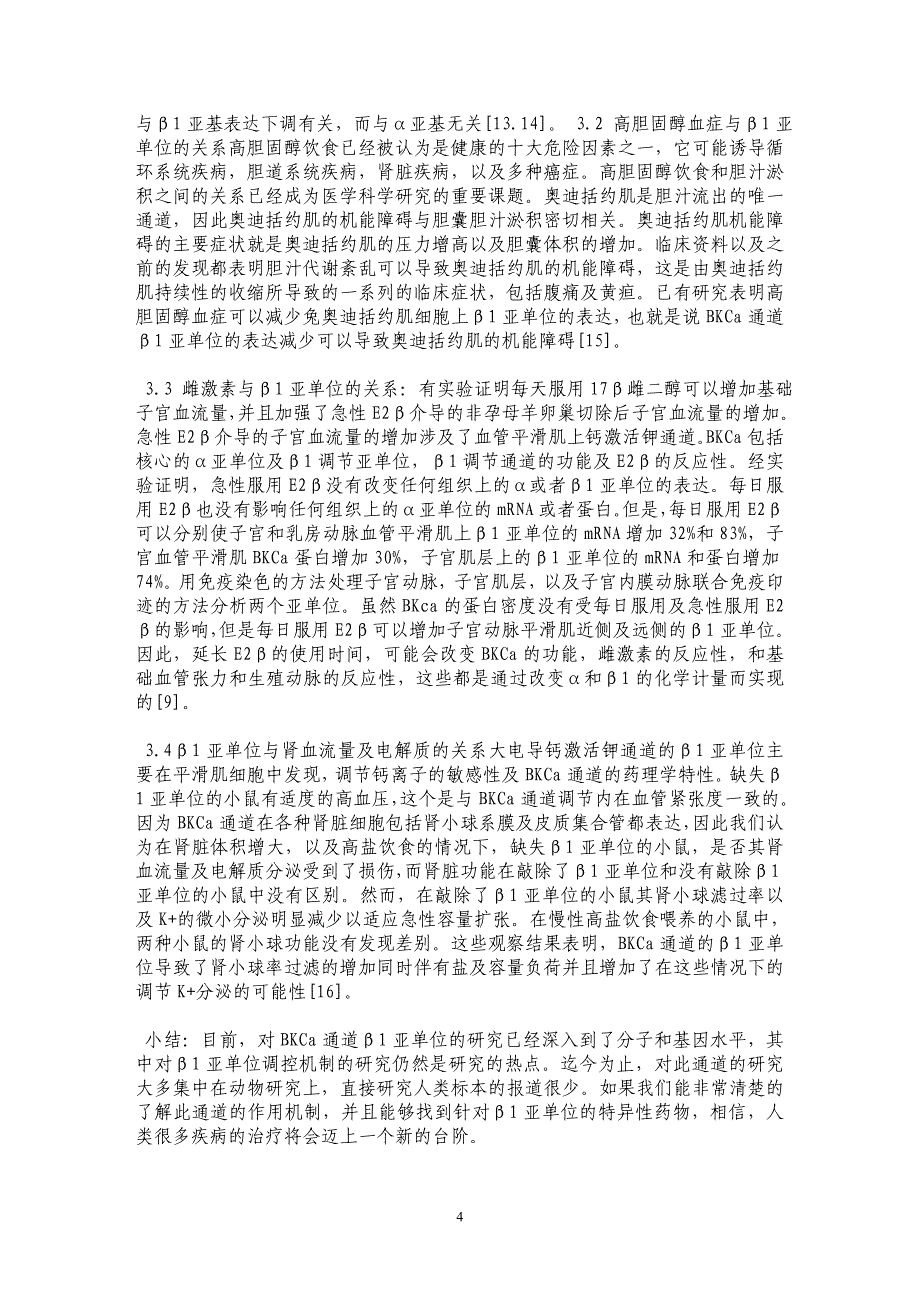 与β1 亚基表达下调有关，而与α亚基无关[13.14]。 3.2 高胆固醇血症与β1 亚单位的关系高胆固醇饮食已经被认为是健康的十大危险因素之一，它可能诱导循环系统疾病，胆道系统疾病，肾脏疾病，以及多种癌症。高胆固醇饮食和胆汁淤积之间的关系已经成为医学科学研究的重要课题。奥迪括约肌是胆汁流出的唯一通道，因此奥迪括约肌的机能障碍与胆囊胆汁淤积密切相关。奥迪括约肌机能障碍的主要症状就是奥迪括约肌的压力增高以及胆囊体积的增加。临床资料以及之前的发现都表明胆汁代谢紊乱可以导致奥迪括约肌的机能障碍，这是由奥迪括约肌持续性的收缩所导致的一系列的临床症状，包括腹痛及黄疸。已有研究表明高胆固醇血症可以减少兔奥迪括约肌细胞上β1 亚单位的表达，也就是说 BKCa 通道β1 亚单位的表达减少可以导致奥迪括约肌的机能障碍[15]。

3.3 雌激素与β1 亚单位的关系：有实验证明每天服用 17β雌二醇可以增加基础子宫血流量，并且加强了急性 E2β介导的非孕母羊卵巢切除后子宫血流量的增加。急性 E2β介导的子宫血流量的增加涉及了血管平滑肌上钙激活钾通道。BKCa 包括核心的α亚单位及β1 调节亚单位，β1 调节通道的功能及 E2β的反应性。经实验证明，急性服用 E2β没有改变任何组织上的α或者β1 亚单位的表达。每日服用 E2β也没有影响任何组织上的α亚单位的 mRNA 或者蛋白。但是，每日服用 E2β可以分别使子宫和乳房动脉血管平滑肌上β1 亚单位的 mRNA 增加 32%和 83%，子宫血管平滑肌 BKCa 蛋白增加 30%，子宫肌层上的β1 亚单位的 mRNA 和蛋白增加 74%。用免疫染色的方法处理子宫动脉，子宫肌层，以及子宫内膜动脉联合免疫印迹的方法分析两个亚单位。虽然 BKca 的蛋白密度没有受每日服用及急性服用 E2β的影响，但是每日服用 E2β可以增加子宫动脉平滑肌近侧及远侧的β1 亚单位。因此，延长 E2β的使用时间，可能会改变 BKCa 的功能，雌激素的反应性，和基础血管张力和生殖动脉的反应性，这些都是通过改变α和β1 的化学计量而实现的[9]。

3.4β1 亚单位与肾血流量及电解质的关系大电导钙激活钾通道的β1 亚单位主要在平滑肌细胞中发现，调节钙离子的敏感性及 BKCa 通道的药理学特性。缺失β1 亚单位的小鼠有适度的高血压，这个是与 BKCa 通道调节内在血管紧张度一致的。因为 BKCa 通道在各种肾脏细胞包括肾小球系膜及皮质集合管都表达，因此我们认为在肾脏体积增大，以及高盐饮食的情况下，缺失β1 亚单位的小鼠，是否其肾血流量及电解质分泌受到了损伤，而肾脏功能在敲除了β1 亚单位和没有敲除β1 亚单位的小鼠中没有区别。然而，在敲除了β1 亚单位的小鼠其肾小球滤过率以及 K+的微小分泌明显减少以适应急性容量扩张。在慢性高盐饮食喂养的小鼠中，两种小鼠的肾小球功能没有发现差别。这些观察结果表明，BKCa 通道的β1 亚单位导致了肾小球率过滤的增加同时伴有盐及容量负荷并且增加了在这些情况下的调节 K+分泌的可能性[16]。

小结：目前，对 BKCa 通道β1 亚单位的研究已经深入到了分子和基因水平，其中对β1 亚单位调控机制的研究仍然是研究的热点。迄今为止，对此通道的研究大多集中在动物研究上，直接研究人类标本的报道很少。如果我们能非常清楚的了解此通道的作用机制，并且能够找到针对β1 亚单位的特异性药物，相信，人类很多疾病的治疗将会迈上一个新的台阶。

4